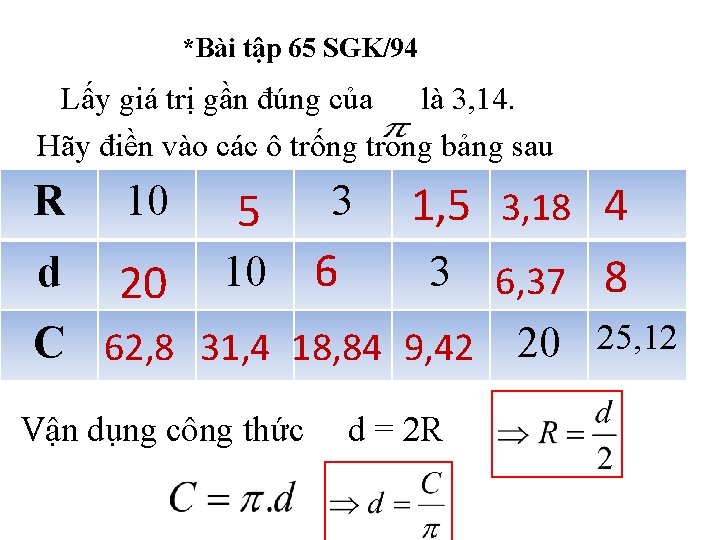 *Bài tập 65 SGK/94

Lấy giá trị gần đúng của $\pi$ là 3,14.
Hãy điền vào các ô trống trong bảng sau

| R | 10 | 5 | 3 | 1,5 | 3,18 | 4 |
|---|---|---|---|---|---|---|
| d | 20 | 10 | 6 | 3 | 6,37 | 8 |
| C | 62,8 | 31,4 | 18,84 | 9,42 | 20 | 25,12 |

Vận dụng công thức d = 2R $\Rightarrow R = \frac{d}{2}$

$C = \pi.d$ $\Rightarrow d = \frac{C}{\pi}$